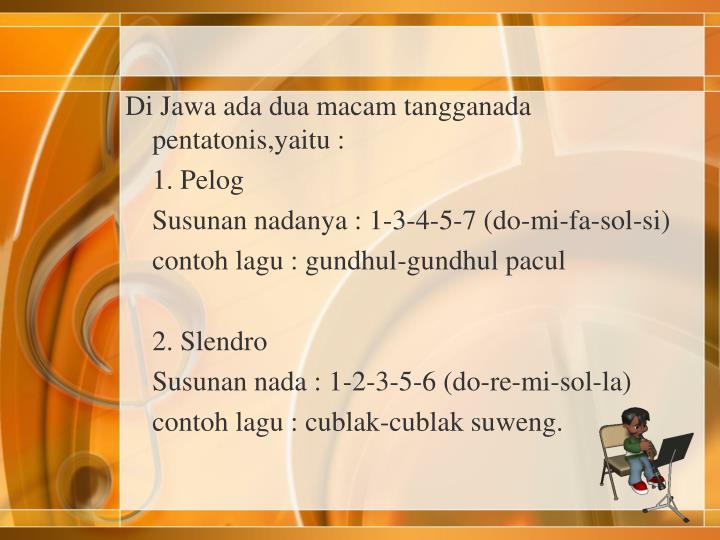 Di Jawa ada dua macam tangganada pentatonis,yaitu :

1. Pelog

Susunan nadanya : 1-3-4-5-7 (do-mi-fa-sol-si)

contoh lagu : gundhul-gundhul pacul

2. Slendro

Susunan nada : 1-2-3-5-6 (do-re-mi-sol-la)

contoh lagu : cublak-cublak suweng.